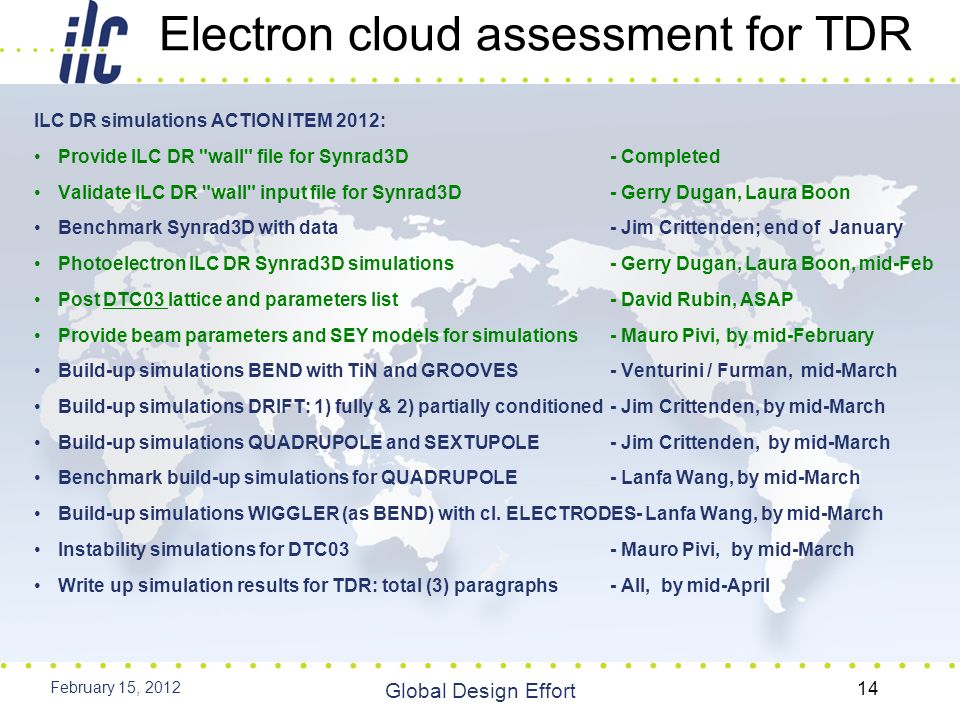 ilc

Electron cloud assessment for TDR

ILC DR simulations ACTION ITEM 2012:

• Provide ILC DR "wall" file for Synrad3D - Completed
• Validate ILC DR "wall" input file for Synrad3D - Gerry Dugan, Laura Boon
• Benchmark Synrad3D with data - Jim Crittenden; end of January
• Photoelectron ILC DR Synrad3D simulations - Gerry Dugan, Laura Boon, mid-Feb
• Post DTC03 lattice and parameters list - David Rubin, ASAP
• Provide beam parameters and SEY models for simulations - Mauro Pivi, by mid-February
• Build-up simulations BEND with TiN and GROOVES - Venturini / Furman, mid-March
• Build-up simulations DRIFT: 1) fully & 2) partially conditioned - Jim Crittenden, by mid-March
• Build-up simulations QUADRUPOLE and SEXTUPOLE - Jim Crittenden, by mid-March
• Benchmark build-up simulations for QUADRUPOLE - Lanfa Wang, by mid-March
• Build-up simulations WIGGLER (as BEND) with cl. ELECTRODES- Lanfa Wang, by mid-March
• Instability simulations for DTC03 - Mauro Pivi, by mid-March
• Write up simulation results for TDR: total (3) paragraphs - All, by mid-April

February 15, 2012

Global Design Effort

14